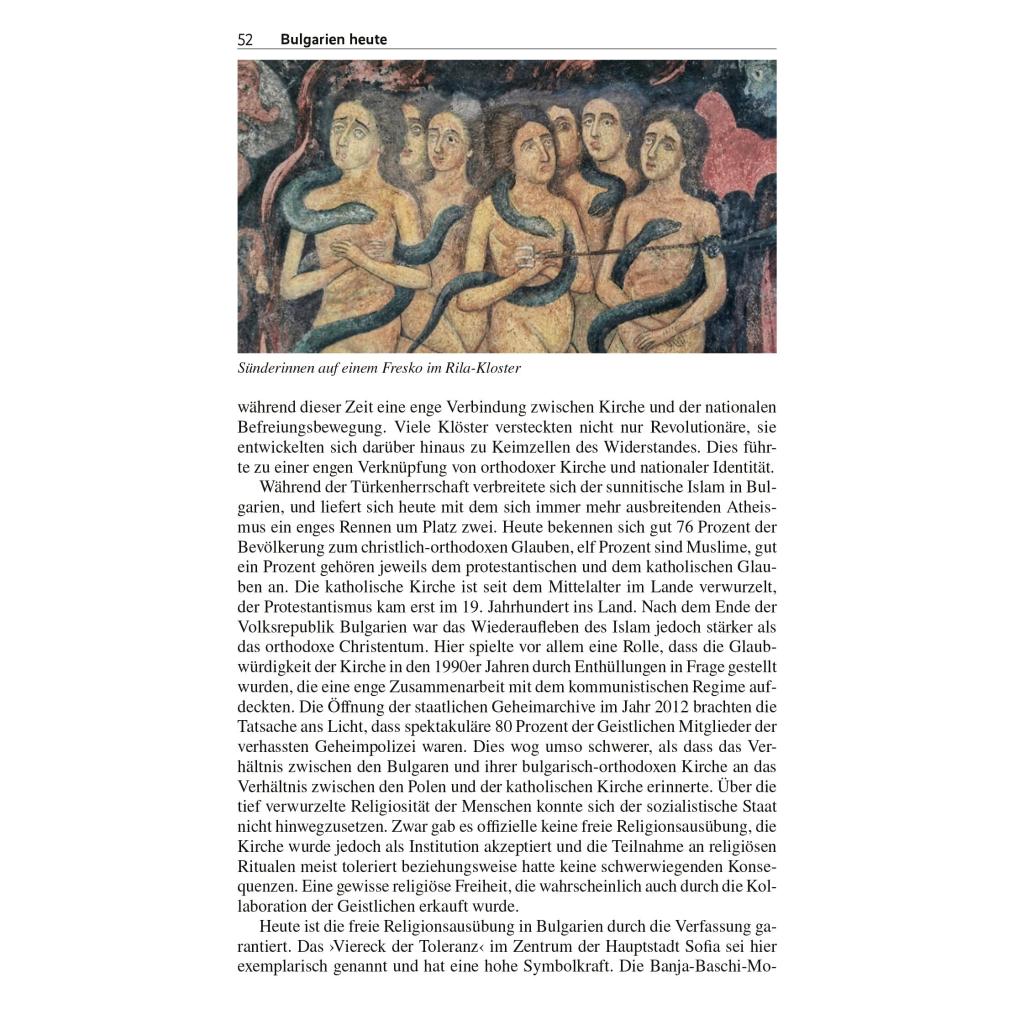 52 Bulgarien heute

Sünderinnen auf einem Fresko im Rila-Kloster

während dieser Zeit eine enge Verbindung zwischen Kirche und der nationalen Befreiungsbewegung. Viele Klöster versteckten nicht nur Revolutionäre, sie entwickelten sich darüber hinaus zu Keimzellen des Widerstandes. Dies führte zu einer engen Verknüpfung von orthodoxer Kirche und nationaler Identität.

Während der Türkenherrschaft verbreitete sich der sunnitische Islam in Bulgarien, und liefert sich heute mit dem sich immer mehr ausbreitenden Atheismus ein enges Rennen um Platz zwei. Heute bekennen sich gut 76 Prozent der Bevölkerung zum christlich-orthodoxen Glauben, elf Prozent sind Muslime, gut ein Prozent gehören jeweils dem protestantischen und dem katholischen Glauben an. Die katholische Kirche ist seit dem Mittelalter im Lande verwurzelt, der Protestantismus kam erst im 19. Jahrhundert ins Land. Nach dem Ende der Volksrepublik Bulgarien war das Wiederaufleben des Islam jedoch stärker als das orthodoxe Christentum. Hier spielte vor allem eine Rolle, dass die Glaubwürdigkeit der Kirche in den 1990er Jahren durch Enthüllungen in Frage gestellt wurden, die eine enge Zusammenarbeit mit dem kommunistischen Regime aufdeckten. Die Öffnung der staatlichen Geheimarchive im Jahr 2012 brachten die Tatsache ans Licht, dass spektakuläre 80 Prozent der Geistlichen Mitglieder der verhassten Geheimpolizei waren. Dies wog umso schwerer, als dass das Verhältnis zwischen den Bulgaren und ihrer bulgarisch-orthodoxen Kirche an das Verhältnis zwischen den Polen und der katholischen Kirche erinnerte. Über die tief verwurzelte Religiosität der Menschen konnte sich der sozialistische Staat nicht hinwegzusetzen. Zwar gab es offizielle keine freie Religionsausübung, die Kirche wurde jedoch als Institution akzeptiert und die Teilnahme an religiösen Ritualen meist toleriert beziehungsweise hatte keine schwerwiegenden Konsequenzen. Eine gewisse religiöse Freiheit, die wahrscheinlich auch durch die Kollaboration der Geistlichen erkauft wurde.

Heute ist die freie Religionsausübung in Bulgarien durch die Verfassung garantiert. Das ›Viereck der Toleranz‹ im Zentrum der Hauptstadt Sofia sei hier exemplarisch genannt und hat eine hohe Symbolkraft. Die Banja-Baschi-Mo-